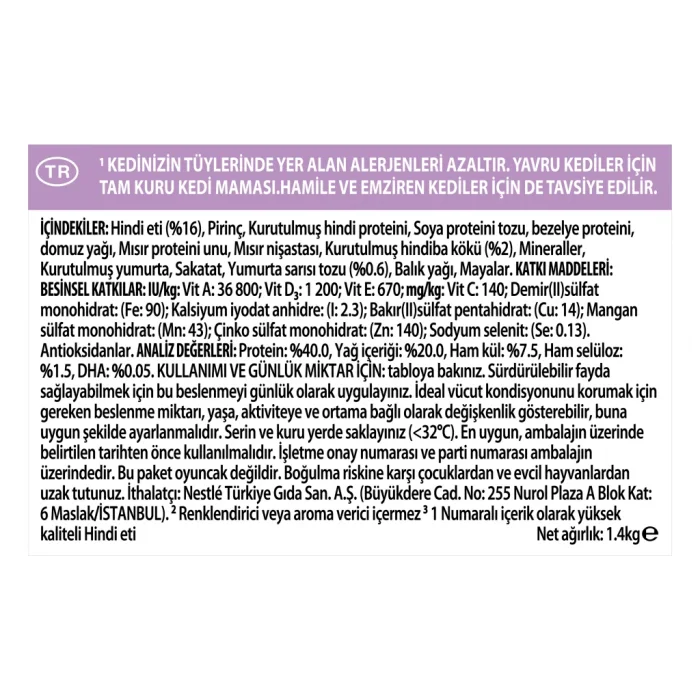 TR

$^{1}$ KEDİNİZİN TÜYLERİNDE YER ALAN ALERJENLERİ AZALTIR. YAVRU KEDİLER İÇİN TAM KURU KEDİ MAMASI.HAMİLE VE EMZİREN KEDİLER İÇİN DE TAVSİYE EDİLİR.

İÇİNDEKİLER: Hindi eti (%16), Pirinç, Kurutulmuş hindi proteini, Soya proteini tozu, bezelye proteini, domuz yağı, Mısır proteini unu, Mısır nişastası, Kurutulmuş hindiba kökü (%2), Mineraller, Kurutulmuş yumurta, Sakatat, Yumurta sarısı tozu (%0.6), Balık yağı, Mayalar. KATKI MADDELERİ: BESİNSEL KATKILAR: IU/kg: Vit A: 36 800; Vit $D_3$: 1 200; Vit E: 670; mg/kg: Vit C: 140; Demir(II)sülfat monohidrat: (Fe: 90); Kalsiyum iyodat anhidre: (I: 2.3); Bakır(II)sülfat pentahidrat: (Cu: 14); Mangan sülfat monohidrat: (Mn: 43); Çinko sülfat monohidrat: (Zn: 140); Sodyum selenit: (Se: 0.13). Antioksidanlar. ANALİZ DEĞERLERİ: Protein: %40.0, Yağ içeriği: %20.0, Ham kül: %7.5, Ham selüloz: %1.5, DHA: %0.05. KULLANIMI VE GÜNLÜK MİKTAR İÇİN: tabloya bakınız. Sürdürülebilir fayda sağlayabilmek için bu beslenmeyi günlük olarak uygulayınız. İdeal vücut kondisyonunu korumak için gereken beslenme miktarı, yaşa, aktiviteye ve ortama bağlı olarak değişkenlik gösterebilir, buna uygun şekilde ayarlanmalıdır. Serin ve kuru yerde saklayınız (<32°C). En uygun, ambalajın üzerinde belirtilen tarihten önce kullanılmalıdır. İşletme onay numarası ve parti numarası ambalajın üzerindedir. Bu paket oyuncak değildir. Boğulma riskine karşı çocuklardan ve evcil hayvanlardan uzak tutunuz. İthalatçı: Nestlé Türkiye Gıda San. A.Ş. (Büyükdere Cad. No: 255 Nurol Plaza A Blok Kat: 6 Maslak/İSTANBUL). $^{2}$ Renklendirici veya aroma verici içermez $^{3}$ 1 Numaralı içerik olarak yüksek kaliteli Hindi eti

Net ağırlık: 1.4kg ℮